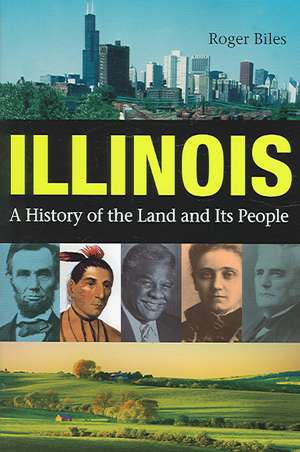 Roger Biles

ILLINOIS

A History of the Land and Its People